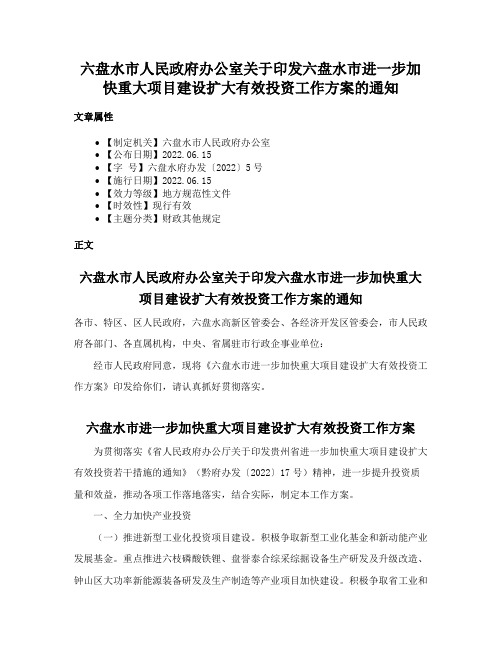 六盘水市人民政府办公室关于印发六盘水市进一步加快重大项目建设扩大有效投资工作方案的通知

文章属性

- 【制定机关】六盘水市人民政府办公室
- 【公布日期】2022.06.15
- 【字 号】六盘水府办发〔2022〕5号
- 【施行日期】2022.06.15
- 【效力等级】地方规范性文件
- 【时效性】现行有效
- 【主题分类】财政其他规定

正文

六盘水市人民政府办公室关于印发六盘水市进一步加快重大项目建设扩大有效投资工作方案的通知

各市、特区、区人民政府，六盘水高新区管委会、各经济开发区管委会，市人民政府各部门、各直属机构，中央、省属驻市行政企事业单位：

经市人民政府同意，现将《六盘水市进一步加快重大项目建设扩大有效投资工作方案》印发给你们，请认真抓好贯彻落实。

六盘水市进一步加快重大项目建设扩大有效投资工作方案

为贯彻落实《省人民政府办公厅关于印发贵州省进一步加快重大项目建设扩大有效投资若干措施的通知》（黔府办发〔2022〕17号）精神，进一步提升投资质量和效益，推动各项工作落地落实，结合实际，制定本工作方案。

一、全力加快产业投资

（一）推进新型工业化投资项目建设。积极争取新型工业化基金和新动能产业发展基金。重点推进六枝磷酸铁锂、盘誉泰合综采综掘设备生产研发及升级改造、钟山区大功率新能源装备研发及生产制造等产业项目加快建设。积极争取省工业和